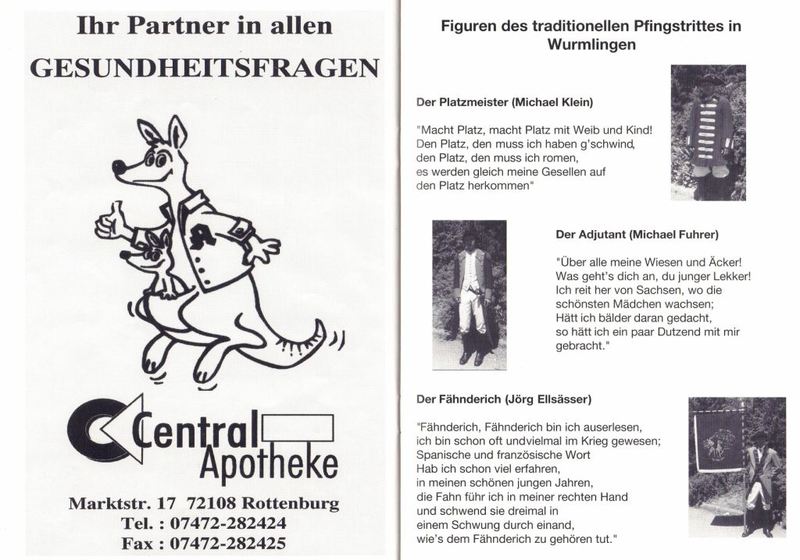 Ihr Partner in allen
GESUNDHEITSFRAGEN

Central
Apotheke

Marktstr. 17 72108 Rottenburg
Tel. : 07472-282424
Fax : 07472-282425

Figuren des traditionellen Pfingstrittes in Wurmlingen

Der Platzmeister (Michael Klein)

"Macht Platz, macht Platz mit Weib und Kind!
Den Platz, den muss ich haben g'schwind,
den Platz, den muss ich romen,
es werden gleich meine Gesellen auf
den Platz herkommen"

Der Adjutant (Michael Fuhrer)

"Über alle meine Wiesen und Äcker!
Was geht's dich an, du junger Lekker!
Ich reit her von Sachsen, wo die
schönsten Mädchen wachsen;
Hätt ich bälder daran gedacht,
so hätt ich ein paar Dutzend mit mir
gebracht."

Der Fähnderich (Jörg Ellsässer)

"Fähnderich, Fähnderich bin ich auserlesen,
ich bin schon oft undvielmal im Krieg gewesen;
Spanische und französische Wort
Hab ich schon viel erfahren,
in meinen schönen jungen Jahren,
die Fahn führ ich in meiner rechten Hand
und schwend sie dreimal in
einem Schwung durch einand,
wie's dem Fähnderich zu gehören tut."